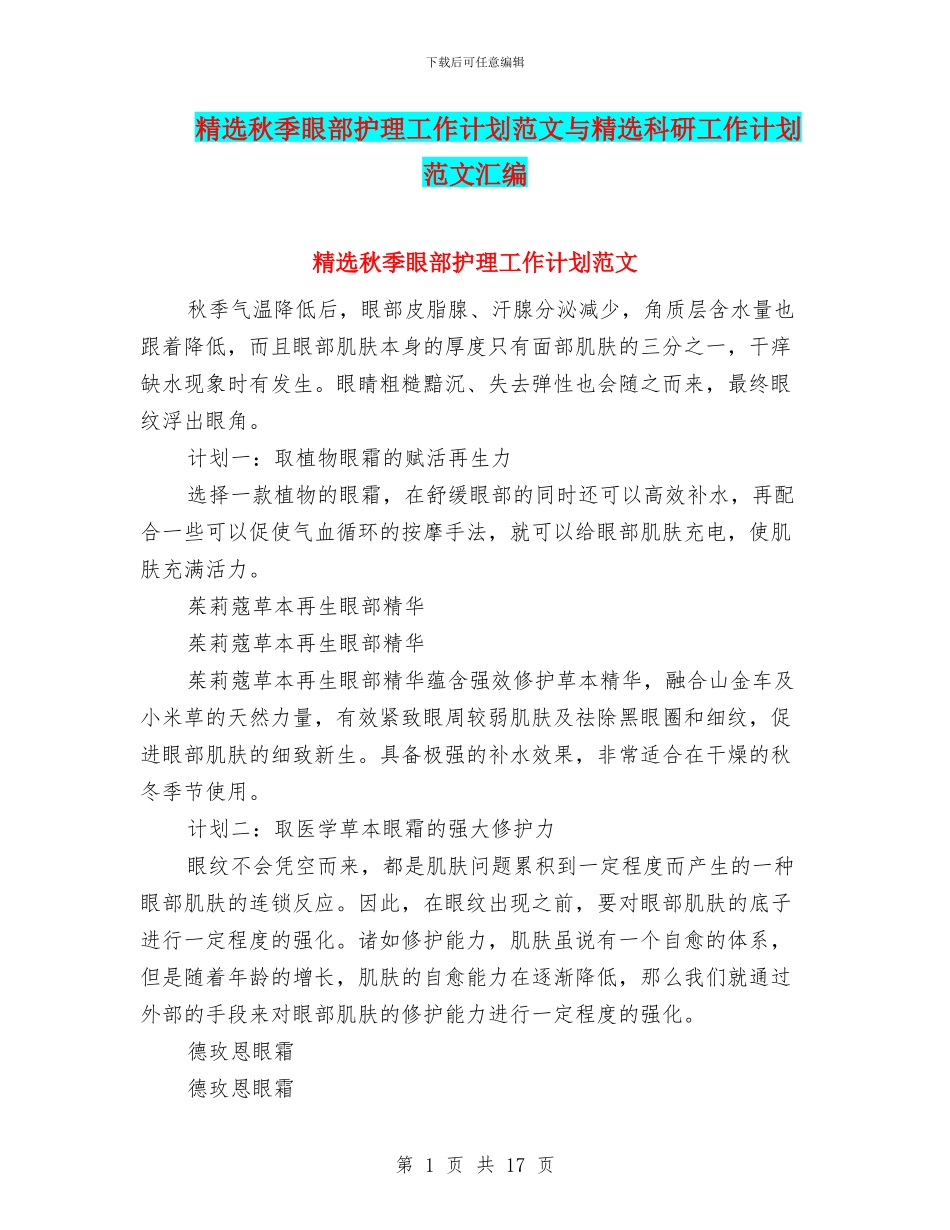 下载后可任意编辑

精选秋季眼部护理工作计划范文与精选科研工作计划范文汇编

精选秋季眼部护理工作计划范文

秋季气温降低后，眼部皮脂腺、汗腺分泌减少，角质层含水量也跟着降低，而且眼部肌肤本身的厚度只有面部肌肤的三分之一，干痒缺水现象时有发生。眼睛粗糙黯沉、失去弹性也会随之而来，最终眼纹浮出眼角。

计划一：取植物眼霜的赋活再生力

选择一款植物的眼霜，在舒缓眼部的同时还可以高效补水，再配合一些可以促使气血循环的按摩手法，就可以给眼部肌肤充电，使肌肤充满活力。

茱莉蔻草本再生眼部精华

茱莉蔻草本再生眼部精华

茱莉蔻草本再生眼部精华蕴含强效修护草本精华，融合山金车及小米草的天然力量，有效紧致眼周较弱肌肤及祛除黑眼圈和细纹，促进眼部肌肤的细致新生。具备极强的补水效果，非常适合在干燥的秋冬季节使用。

计划二：取医学草本眼霜的强大修护力

眼纹不会凭空而来，都是肌肤问题累积到一定程度而产生的一种眼部肌肤的连锁反应。因此，在眼纹出现之前，要对眼部肌肤的底子进行一定程度的强化。诸如修护能力，肌肤虽说有一个自愈的体系，但是随着年龄的增长，肌肤的自愈能力在逐渐降低，那么我们就通过外部的手段来对眼部肌肤的修护能力进行一定程度的强化。

德玫恩眼霜

德玫恩眼霜

第 1 页 共 17 页